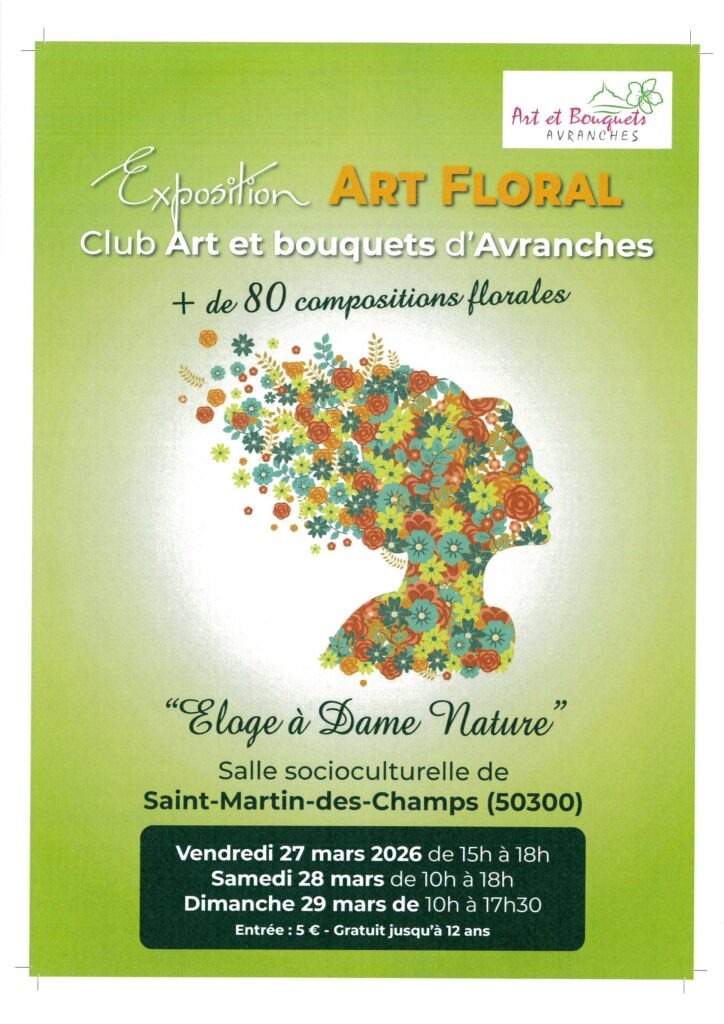 Art et Bouquets
AVRANCHES

Exposition ART FLORAL
Club Art et bouquets d'Avranches

+ de 80 compositions florales

"Eloge à Dame Nature"

Salle socioculturelle de
Saint-Martin-des-Champs (50300)

Vendredi 27 mars 2026 de 15h à 18h
Samedi 28 mars de 10h à 18h
Dimanche 29 mars de 10h à 17h30
Entrée : 5 € - Gratuit jusqu'à 12 ans